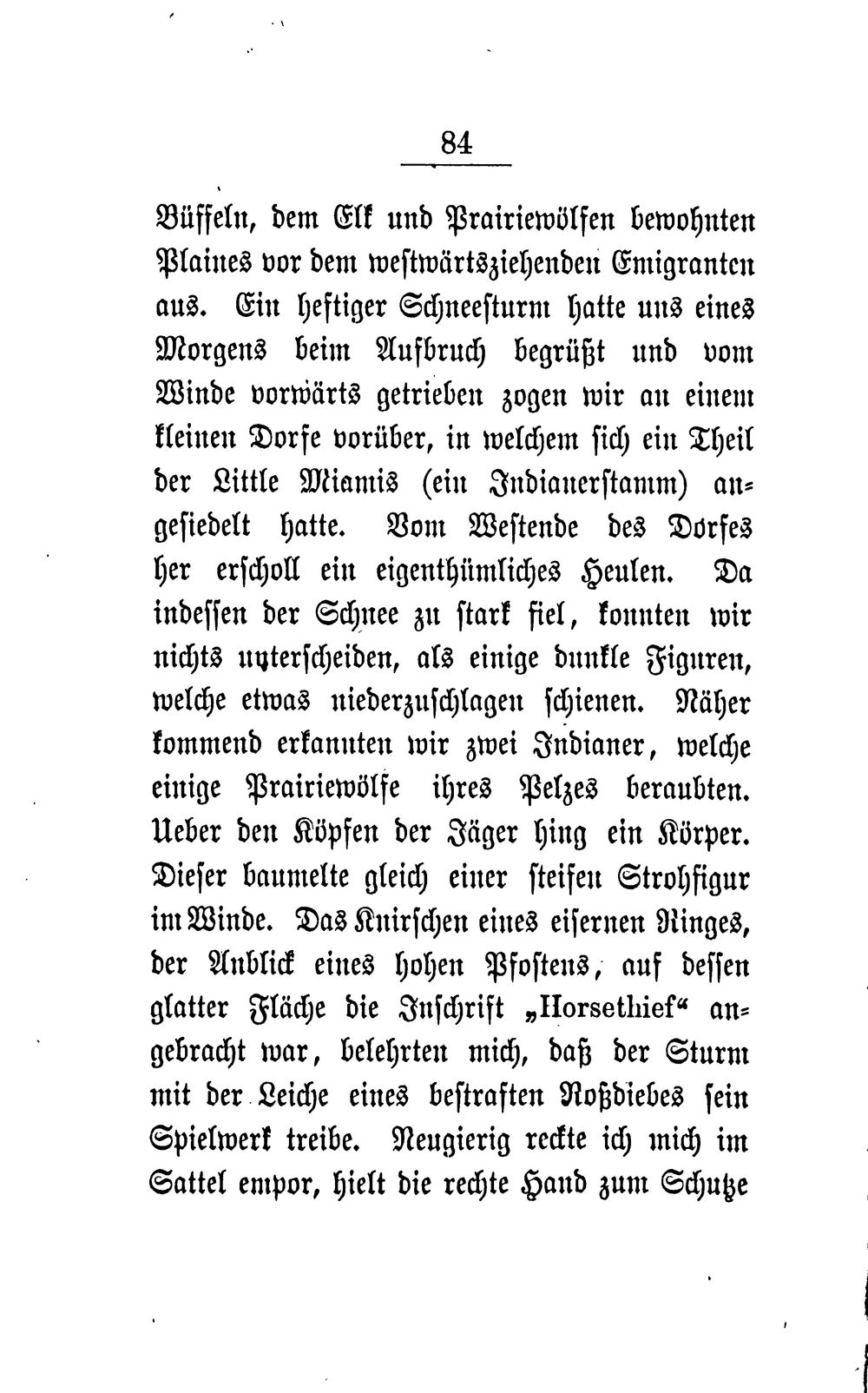 84

Büffeln, dem Elk und Prairiewölfen bewohnten Plaines vor dem westwärtsziehenden Emigranten aus. Ein heftiger Schneesturm hatte uns eines Morgens beim Aufbruch begrüßt und vom Winde vorwärts getrieben zogen wir an einem kleinen Dorfe vorüber, in welchem sich ein Theil der Little Miamis (ein Indianerstamm) angesiedelt hatte. Vom Westende des Dorfes her erscholl ein eigenthümliches Heulen. Da indessen der Schnee zu stark fiel, konnten wir nichts unterscheiden, als einige dunkle Figuren, welche etwas niederzuschlagen schienen. Näher kommend erkannten wir zwei Indianer, welche einige Prairiewölfe ihres Pelzes beraubten. Ueber den Köpfen der Jäger hing ein Körper. Dieser baumelte gleich einer steifen Strohfigur im Winde. Das Knirschen eines eisernen Ringes, der Anblick eines hohen Pfostens, auf dessen glatter Fläche die Inschrift „Horsethief“ angebracht war, belehrten mich, daß der Sturm mit der Leiche eines bestraften Roßdiebes sein Spielwerk treibe. Neugierig reckte ich mich im Sattel empor, hielt die rechte Hand zum Schutze